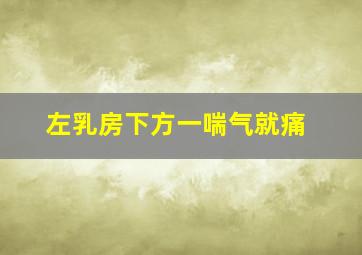 左乳房下方一喘气就痛